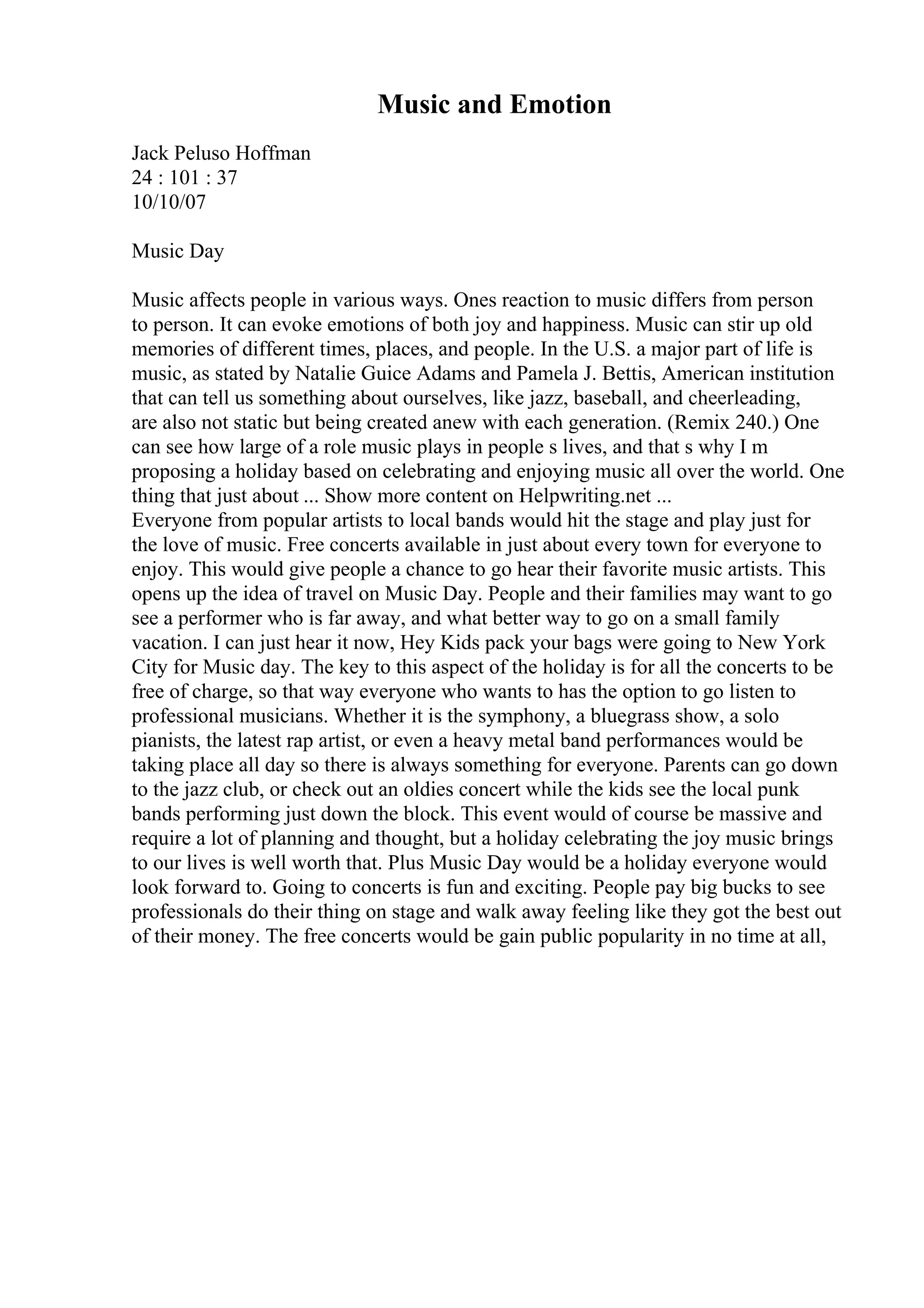 Music and Emotion

Jack Peluso Hoffman
24 : 101 : 37
10/10/07

Music Day

Music affects people in various ways. Ones reaction to music differs from person to person. It can evoke emotions of both joy and happiness. Music can stir up old memories of different times, places, and people. In the U.S. a major part of life is music, as stated by Natalie Guice Adams and Pamela J. Bettis, American institution that can tell us something about ourselves, like jazz, baseball, and cheerleading, are also not static but being created anew with each generation. (Remix 240.) One can see how large of a role music plays in people s lives, and that s why I m proposing a holiday based on celebrating and enjoying music all over the world. One thing that just about ... Show more content on Helpwriting.net ...
Everyone from popular artists to local bands would hit the stage and play just for the love of music. Free concerts available in just about every town for everyone to enjoy. This would give people a chance to go hear their favorite music artists. This opens up the idea of travel on Music Day. People and their families may want to go see a performer who is far away, and what better way to go on a small family vacation. I can just hear it now, Hey Kids pack your bags were going to New York City for Music day. The key to this aspect of the holiday is for all the concerts to be free of charge, so that way everyone who wants to has the option to go listen to professional musicians. Whether it is the symphony, a bluegrass show, a solo pianists, the latest rap artist, or even a heavy metal band performances would be taking place all day so there is always something for everyone. Parents can go down to the jazz club, or check out an oldies concert while the kids see the local punk bands performing just down the block. This event would of course be massive and require a lot of planning and thought, but a holiday celebrating the joy music brings to our lives is well worth that. Plus Music Day would be a holiday everyone would look forward to. Going to concerts is fun and exciting. People pay big bucks to see professionals do their thing on stage and walk away feeling like they got the best out of their money. The free concerts would be gain public popularity in no time at all,